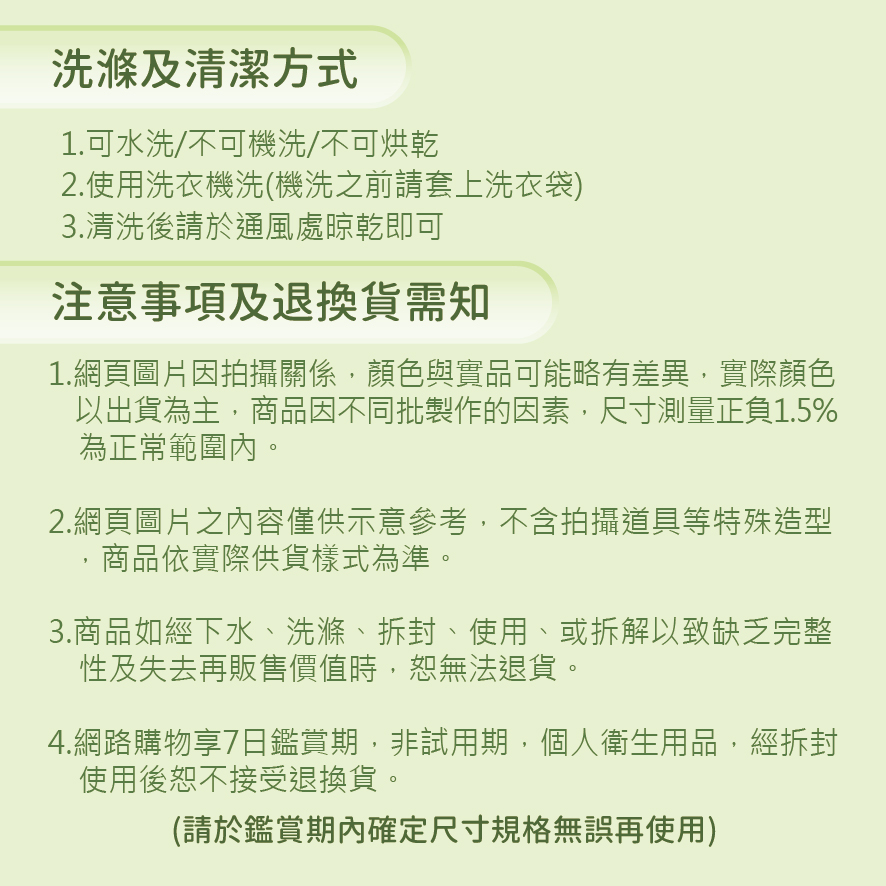 洗滌及清潔方式

1.可水洗/不可機洗/不可烘乾
2.使用洗衣機洗(機洗之前請套上洗衣袋)
3.清洗後請於通風處晾乾即可

注意事項及退換貨需知

1.網頁圖片因拍攝關係，顏色與實品可能略有差異，實際顏色以出貨為主，商品因不同批製作的因素，尺寸測量正負1.5%為正常範圍內。

2.網頁圖片之內容僅供示意參考，不含拍攝道具等特殊造型，商品依實際供貨樣式為準。

3.商品如經下水、洗滌、拆封、使用、或拆解以致缺乏完整性及失去再販售價值時，恕無法退貨。

4.網路購物享7日鑑賞期，非試用期，個人衛生用品，經拆封使用後恕不接受退換貨。

(請於鑑賞期內確定尺寸規格無誤再使用)